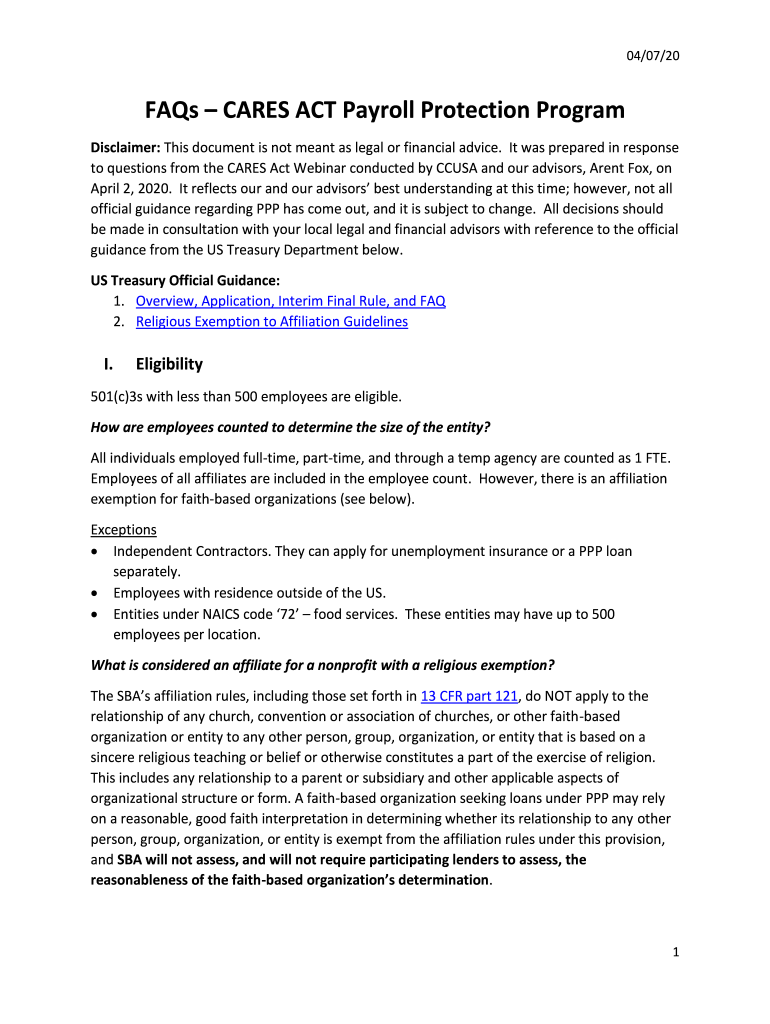 04/07/20

FAQs – CARES ACT Payroll Protection Program

Disclaimer: This document is not meant as legal or financial advice. It was prepared in response to questions from the CARES Act Webinar conducted by CCUSA and our advisors, Arent Fox, on April 2, 2020. It reflects our and our advisors' best understanding at this time; however, not all official guidance regarding PPP has come out, and it is subject to change. All decisions should be made in consultation with your local legal and financial advisors with reference to the official guidance from the US Treasury Department below.

US Treasury Official Guidance:
1. Overview, Application, Interim Final Rule, and FAQ
2. Religious Exemption to Affiliation Guidelines

I. Eligibility

501(c)3s with less than 500 employees are eligible.

How are employees counted to determine the size of the entity?

All individuals employed full-time, part-time, and through a temp agency are counted as 1 FTE. Employees of all affiliates are included in the employee count. However, there is an affiliation exemption for faith-based organizations (see below).

Exceptions
• Independent Contractors. They can apply for unemployment insurance or a PPP loan separately.
• Employees with residence outside of the US.
• Entities under NAICS code '72' – food services. These entities may have up to 500 employees per location.

What is considered an affiliate for a nonprofit with a religious exemption?

The SBA's affiliation rules, including those set forth in 13 CFR part 121, do NOT apply to the relationship of any church, convention or association of churches, or other faith-based organization or entity to any other person, group, organization, or entity that is based on a sincere religious teaching or belief or otherwise constitutes a part of the exercise of religion. This includes any relationship to a parent or subsidiary and other applicable aspects of organizational structure or form. A faith-based organization seeking loans under PPP may rely on a reasonable, good faith interpretation in determining whether its relationship to any other person, group, organization, or entity is exempt from the affiliation rules under this provision, and SBA will not assess, and will not require participating lenders to assess, the reasonableness of the faith-based organization's determination.

1